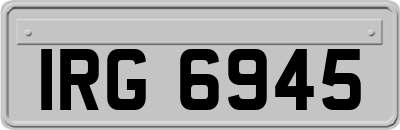 IRG 6945